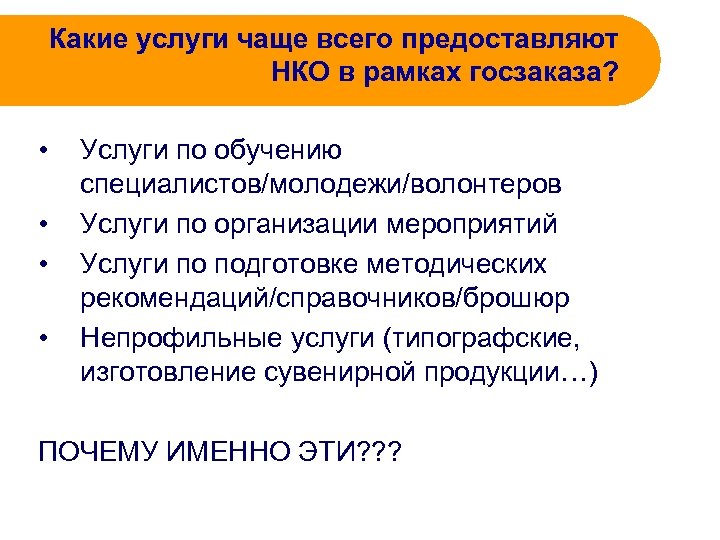 Какие услуги чаще всего предоставляют НКО в рамках госзаказа?

• Услуги по обучению специалистов/молодежи/волонтеров
• Услуги по организации мероприятий
• Услуги по подготовке методических рекомендаций/справочников/брошюр
• Непрофильные услуги (типографские, изготовление сувенирной продукции…)

ПОЧЕМУ ИМЕННО ЭТИ???